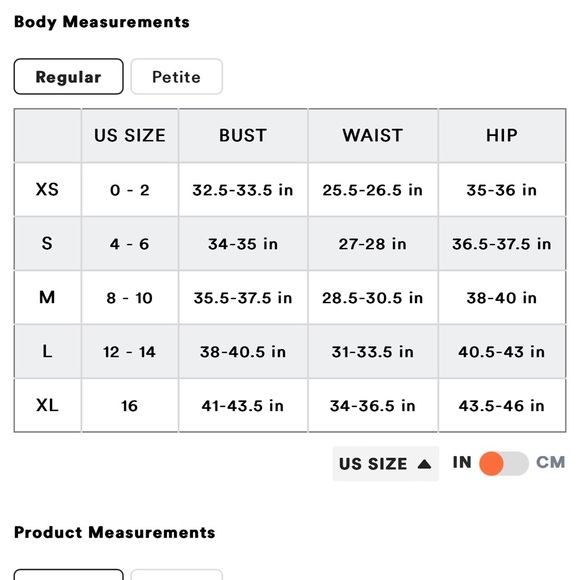 Body Measurements

Regular Petite

| | US SIZE | BUST | WAIST | HIP |
|---|---|---|---|---|
| XS | 0 - 2 | 32.5-33.5 in | 25.5-26.5 in | 35-36 in |
| S | 4 - 6 | 34-35 in | 27-28 in | 36.5-37.5 in |
| M | 8 - 10 | 35.5-37.5 in | 28.5-30.5 in | 38-40 in |
| L | 12 - 14 | 38-40.5 in | 31-33.5 in | 40.5-43 in |
| XL | 16 | 41-43.5 in | 34-36.5 in | 43.5-46 in |

US SIZE ▲ IN CM

Product Measurements